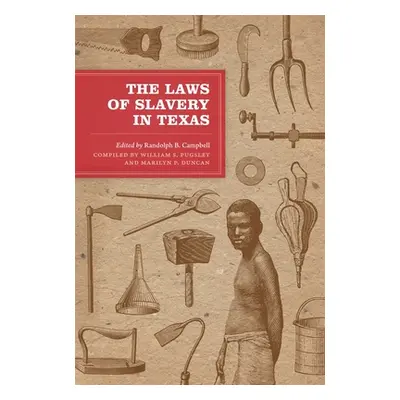 THE LAWS OF SLAVERY IN TEXAS

Edited by Randolph B. Campbell

COMPILED BY WILLIAM S. PUGSLEY AND MARILYN P. DUNCAN